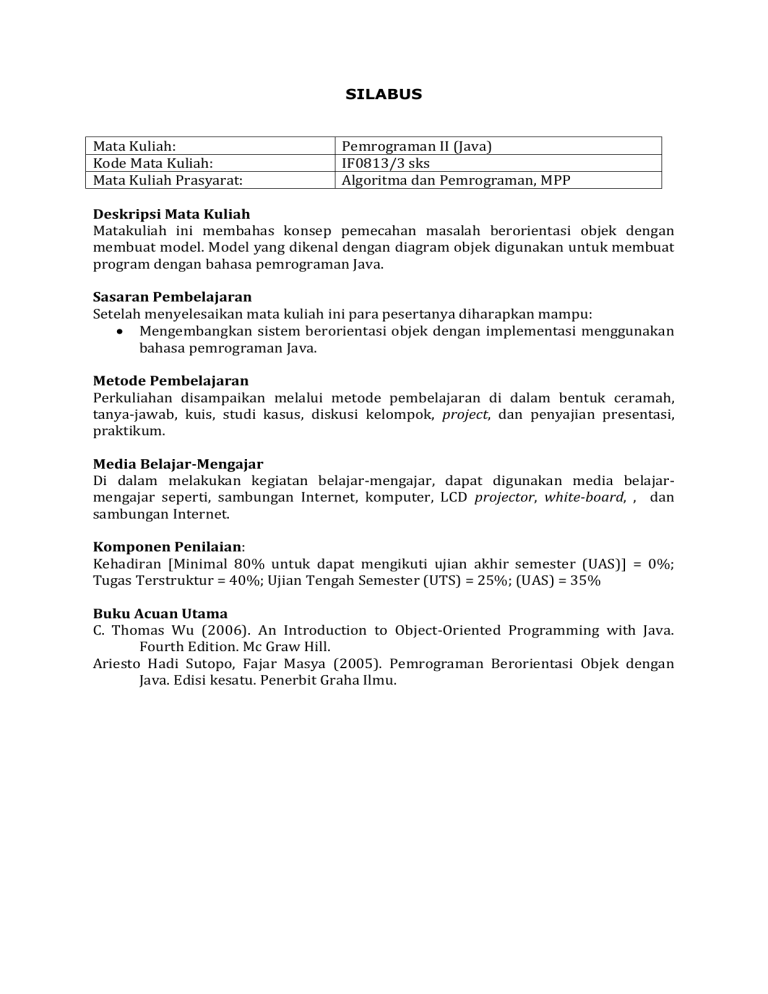 SILABUS

| Mata Kuliah: | Pemrograman II (Java) |
|---|---|
| Kode Mata Kuliah: | IF0813/3 sks |
| Mata Kuliah Prasyarat: | Algoritma dan Pemrograman, MPP |

Deskripsi Mata Kuliah
Matakuliah ini membahas konsep pemecahan masalah berorientasi objek dengan membuat model. Model yang dikenal dengan diagram objek digunakan untuk membuat program dengan bahasa pemrograman Java.

Sasaran Pembelajaran
Setelah menyelesaikan mata kuliah ini para pesertanya diharapkan mampu:
• Mengembangkan sistem berorientasi objek dengan implementasi menggunakan bahasa pemrograman Java.

Metode Pembelajaran
Perkuliahan disampaikan melalui metode pembelajaran di dalam bentuk ceramah, tanya-jawab, kuis, studi kasus, diskusi kelompok, project, dan penyajian presentasi, praktikum.

Media Belajar-Mengajar
Di dalam melakukan kegiatan belajar-mengajar, dapat digunakan media belajar-mengajar seperti, sambungan Internet, komputer, LCD projector, white-board, , dan sambungan Internet.

Komponen Penilaian:
Kehadiran [Minimal 80% untuk dapat mengikuti ujian akhir semester (UAS)] = 0%; Tugas Terstruktur = 40%; Ujian Tengah Semester (UTS) = 25%; (UAS) = 35%

Buku Acuan Utama
C. Thomas Wu (2006). An Introduction to Object-Oriented Programming with Java. Fourth Edition. Mc Graw Hill.
Ariesto Hadi Sutopo, Fajar Masya (2005). Pemrograman Berorientasi Objek dengan Java. Edisi kesatu. Penerbit Graha Ilmu.